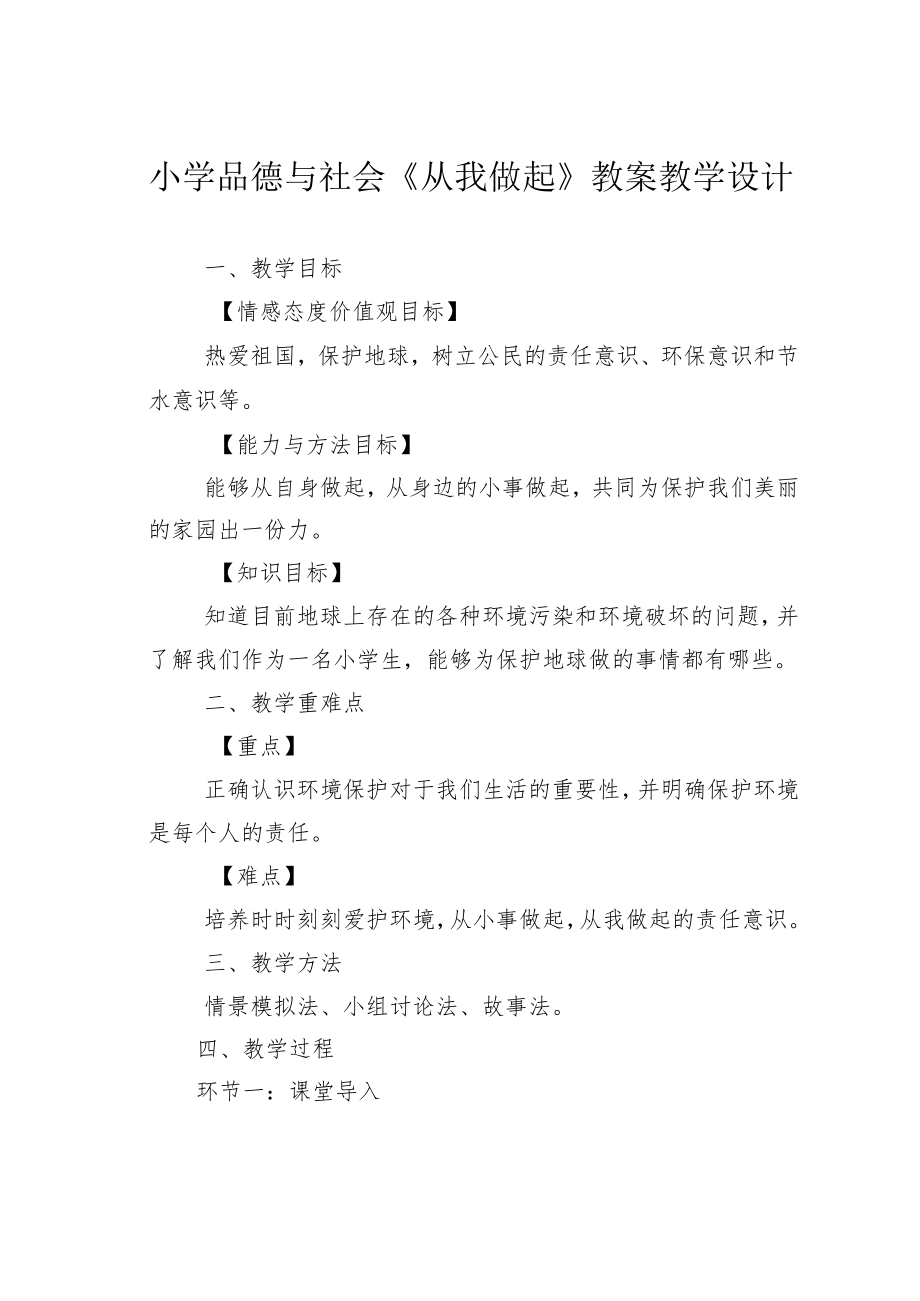 小学品德与社会《从我做起》教案教学设计

一、教学目标

【情感态度价值观目标】

热爱祖国，保护地球，树立公民的责任意识、环保意识和节水意识等。

【能力与方法目标】

能够从自身做起，从身边的小事做起，共同为保护我们美丽的家园出一份力。

【知识目标】

知道目前地球上存在的各种环境污染和环境破坏的问题，并了解我们作为一名小学生，能够为保护地球做的事情都有哪些。

二、教学重难点

【重点】

正确认识环境保护对于我们生活的重要性，并明确保护环境是每个人的责任。

【难点】

培养时时刻刻爱护环境，从小事做起，从我做起的责任意识。

三、教学方法

情景模拟法、小组讨论法、故事法。

四、教学过程

环节一：课堂导入